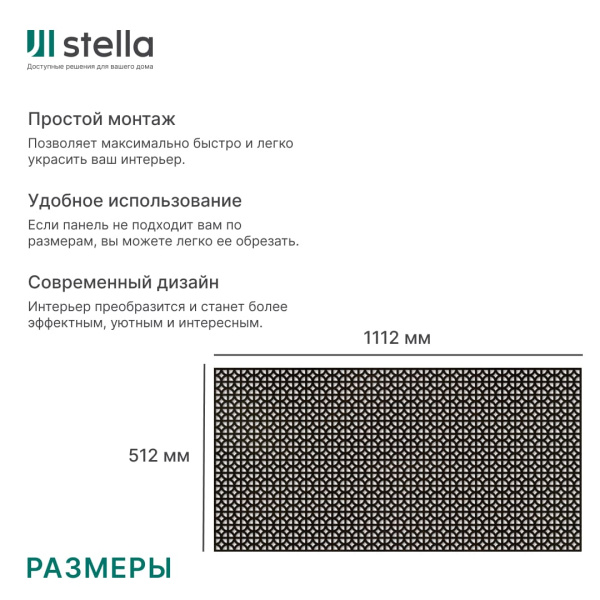 stella
Доступные решения для вашего дома

Простой монтаж
Позволяет максимально быстро и легко украсить ваш интерьер.

Удобное использование
Если панель не подходит вам по размерам, вы можете легко ее обрезать.

Современный дизайн
Интерьер преобразится и станет более эффектным, уютным и интересным.

1112 мм

512 мм

РАЗМЕРЫ